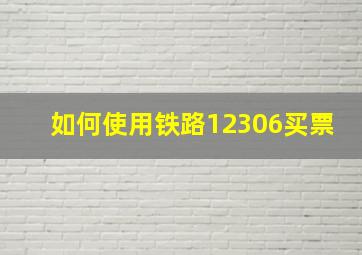 如何使用铁路12306买票